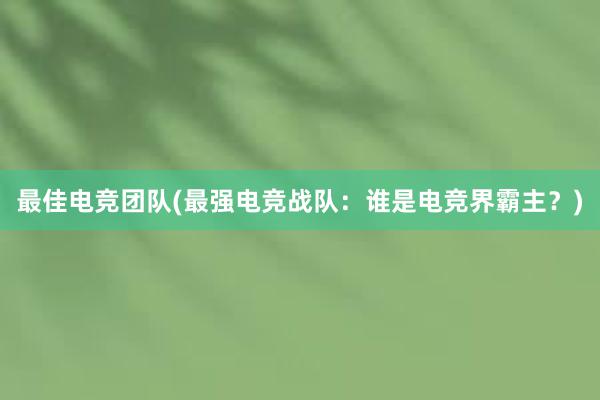 最佳电竞团队(最强电竞战队：谁是电竞界霸主？)